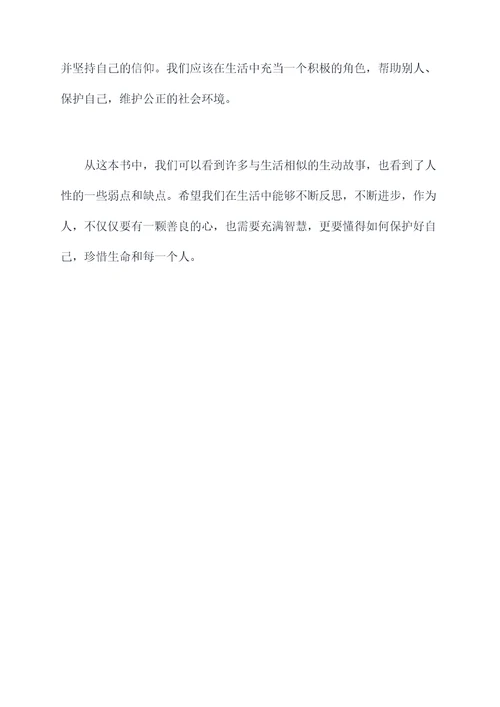 并坚持自己的信仰。我们应该在生活中充当一个积极的角色，帮助别人、保护自己，维护公正的社会环境。

从这本书中，我们可以看到许多与生活相似的生动故事，也看到了人性的一些弱点和缺点。希望我们在生活中能够不断反思，不断进步，作为人，不仅仅要有一颗善良的心，也需要充满智慧，更要懂得如何保护好自己，珍惜生命和每一个人。